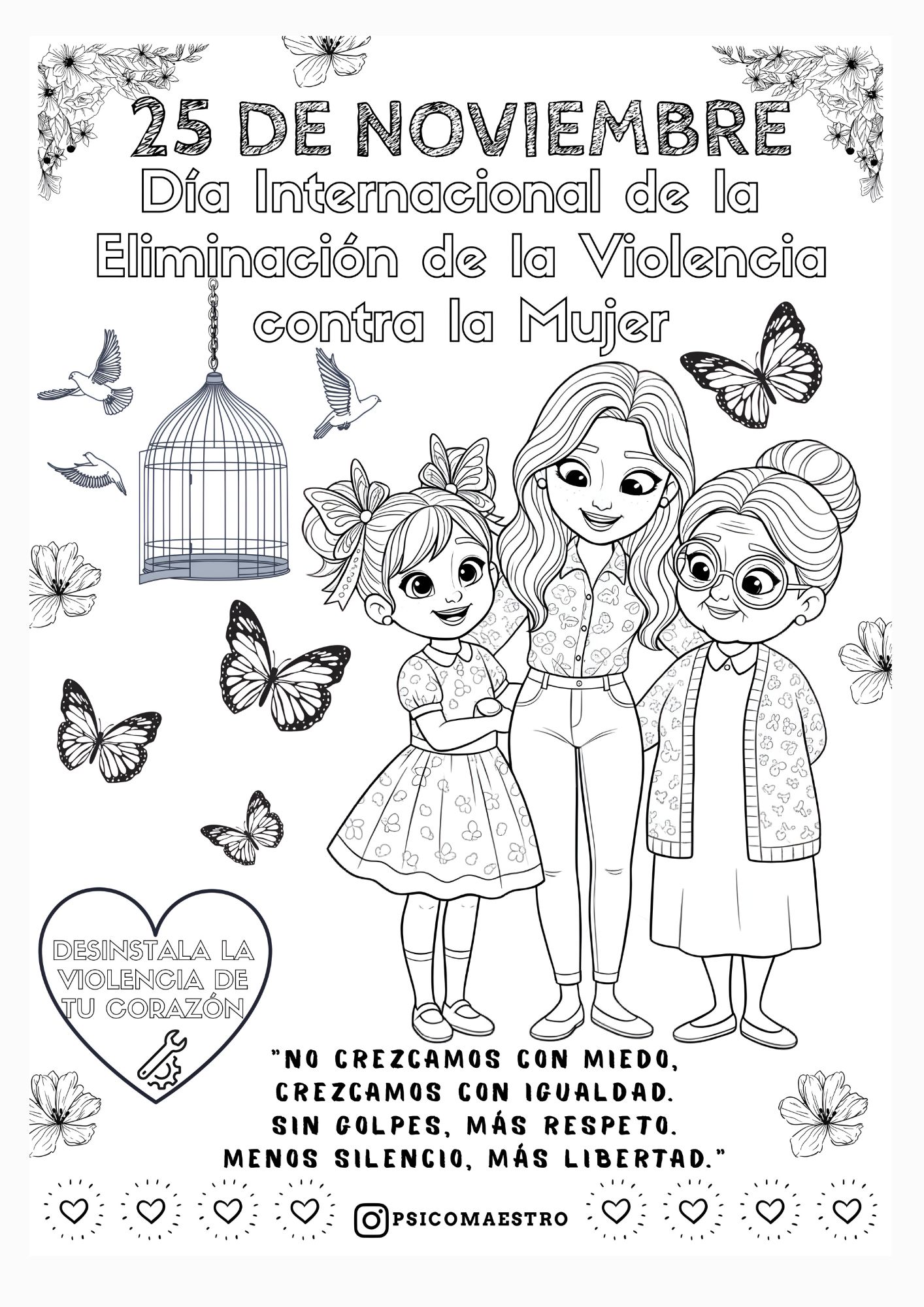 25 DE NOVIEMBRE

Día Internacional de la Eliminación de la Violencia contra la Mujer

DESINSTALA LA VIOLENCIA DE TU CORAZÓN

"NO CREZCAMOS CON MIEDO,
CREZCAMOS CON IGUALDAD.
SIN GOLPES, MÁS RESPETO.
MENOS SILENCIO, MÁS LIBERTAD."

PSICOMAESTRO